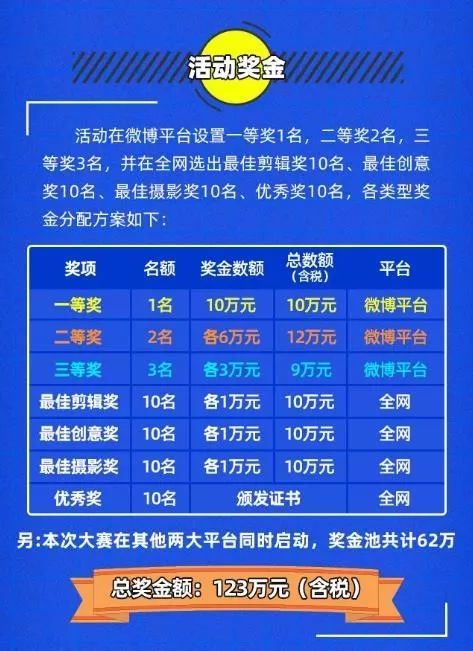 活动奖金

活动在微博平台设置一等奖1名，二等奖2名，三等奖3名，并在全网选出最佳剪辑奖10名、最佳创意奖10名、最佳摄影奖10名、优秀奖10名，各类型奖金分配方案如下：

| 奖项 | 名额 | 奖金数额 | 总数额（含税） | 平台 |
|---|---|---|---|---|
| 一等奖 | 1名 | 10万元 | 10万元 | 微博平台 |
| 二等奖 | 2名 | 各6万元 | 12万元 | 微博平台 |
| 三等奖 | 3名 | 各3万元 | 9万元 | 微博平台 |
| 最佳剪辑奖 | 10名 | 各1万元 | 10万元 | 全网 |
| 最佳创意奖 | 10名 | 各1万元 | 10万元 | 全网 |
| 最佳摄影奖 | 10名 | 各1万元 | 10万元 | 全网 |
| 优秀奖 | 10名 | 颁发证书 | | 全网 |

另：本次大赛在其他两大平台同时启动，奖金池共计62万

总奖金额：123万元（含税）